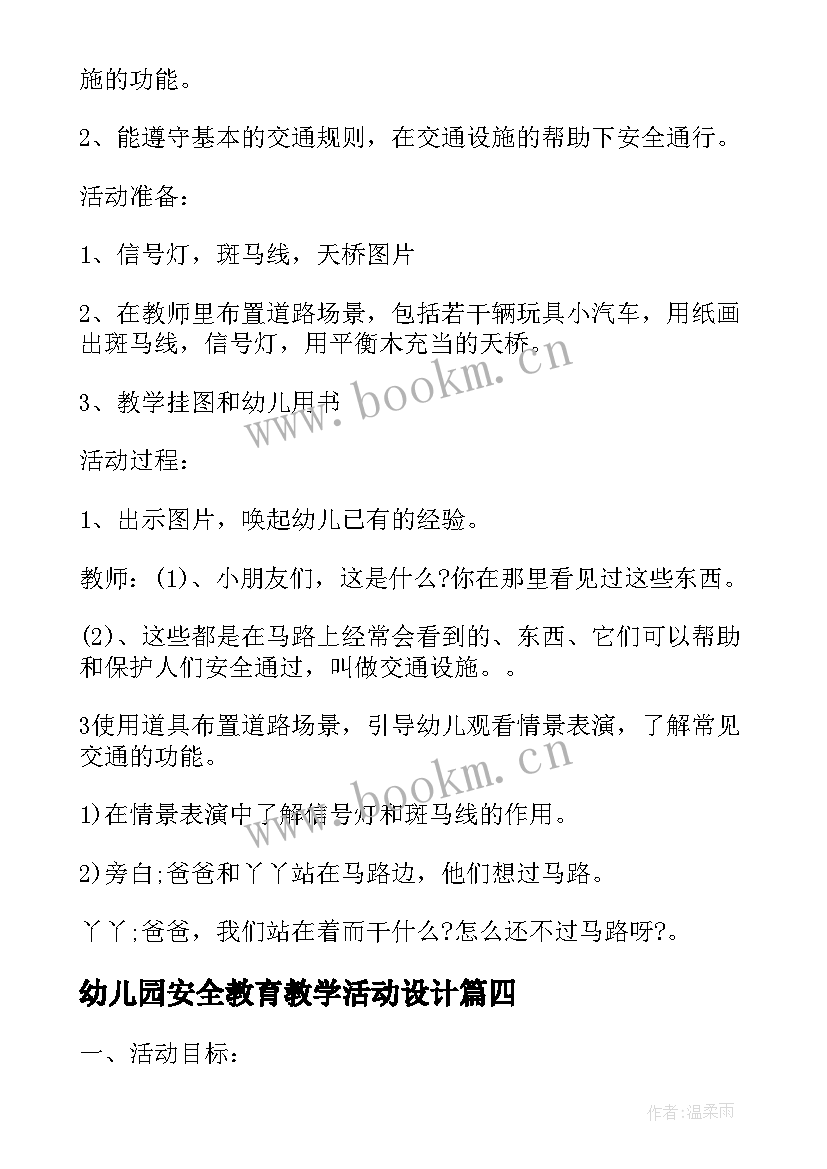 施的功能。

2、能遵守基本的交通规则，在交通设施的帮助下安全通行。

活动准备：

1、信号灯，斑马线，天桥图片

2、在教师里布置道路场景，包括若干辆玩具小汽车，用纸画出斑马线，信号灯，用平衡木充当的天桥。

3、教学挂图和幼儿用书

活动过程：

1、出示图片，唤起幼儿已有的经验。

教师：(1)、小朋友们，这是什么?你在那里看见过这些东西。

(2)、这些都是在马路上经常会看到的、东西、它们可以帮助和保护人们安全通过，叫做交通设施。。

3使用道具布置道路场景，引导幼儿观看情景表演，了解常见交通的功能。

1)在情景表演中了解信号灯和斑马线的作用。

2)旁白;爸爸和丫丫站在马路边，他们想过马路。

丫丫;爸爸，我们站在着而干什么?怎么还不过马路呀?。

幼儿园安全教育教学活动设计篇四

一、活动目标：

www.bookm.cn

www.bookm.cn

作者:温柔雨